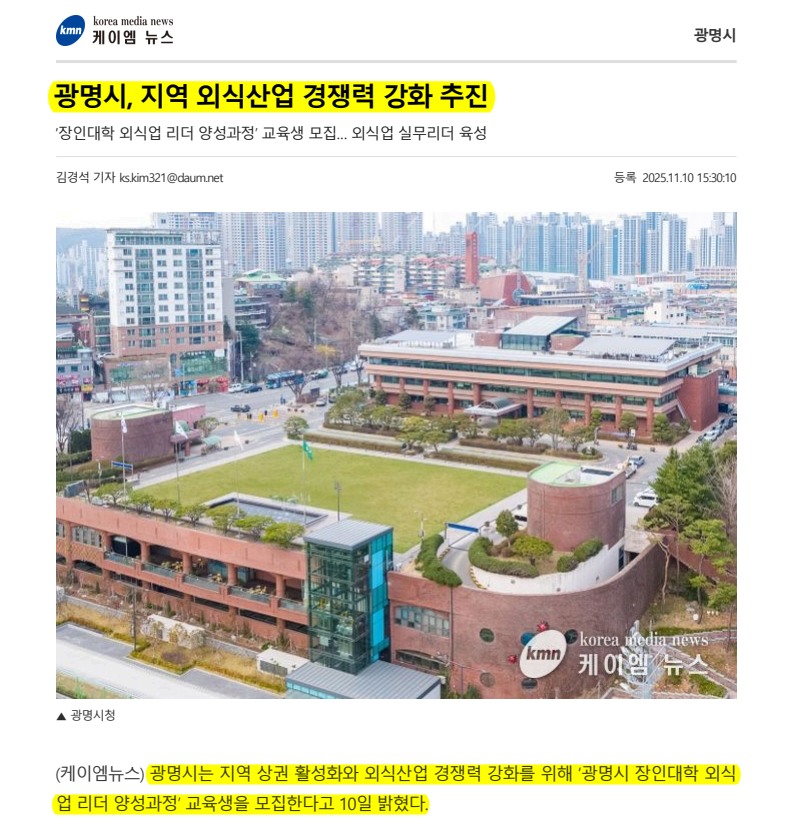 kmn korea media news
케이엠 뉴스

광명시

광명시, 지역 외식산업 경쟁력 강화 추진

'장인대학 외식업 리더 양성과정' 교육생 모집... 외식업 실무리더 육성

김경석 기자 ks.kim321@daum.net

등록 2025.11.10 15:30:10

kmn korea media news
케이엠 뉴스

▲ 광명시청

(케이엠뉴스) 광명시는 지역 상권 활성화와 외식산업 경쟁력 강화를 위해 '광명시 장인대학 외식업 리더 양성과정' 교육생을 모집한다고 10일 밝혔다.